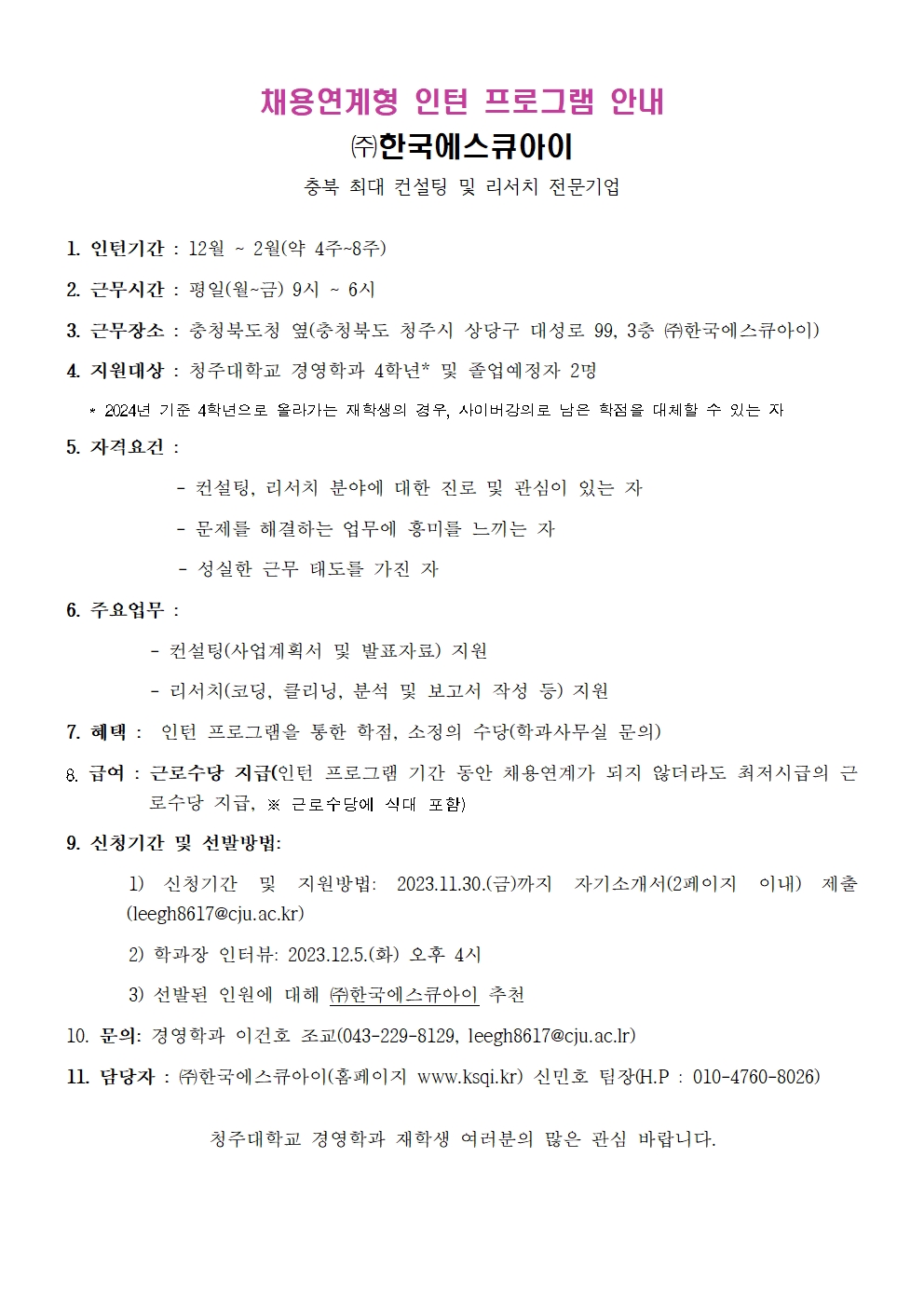 채용연계형 인턴 프로그램 안내

㈜한국에스큐아이

충북 최대 컨설팅 및 리서치 전문기업

1. 인턴기간 : 12월 ~ 2월(약 4주~8주)

2. 근무시간 : 평일(월~금) 9시 ~ 6시

3. 근무장소 : 충청북도청 옆(충청북도 청주시 상당구 대성로 99, 3층 ㈜한국에스큐아이)

4. 지원대상 : 청주대학교 경영학과 4학년* 및 졸업예정자 2명

* 2024년 기준 4학년으로 올라가는 재학생의 경우, 사이버강의로 남은 학점을 대체할 수 있는 자

5. 자격요건 :

- 컨설팅, 리서치 분야에 대한 진로 및 관심이 있는 자

- 문제를 해결하는 업무에 흥미를 느끼는 자

- 성실한 근무 태도를 가진 자

6. 주요업무 :

- 컨설팅(사업계획서 및 발표자료) 지원

- 리서치(코딩, 클리닝, 분석 및 보고서 작성 등) 지원

7. 혜택 : 인턴 프로그램을 통한 학점, 소정의 수당(학과사무실 문의)

8. 급여 : 근로수당 지급(인턴 프로그램 기간 동안 채용연계가 되지 않더라도 최저시급의 근로수당 지급, ※ 근로수당에 식대 포함)

9. 신청기간 및 선발방법:

1) 신청기간 및 지원방법: 2023.11.30.(금)까지 자기소개서(2페이지 이내) 제출 (leegh8617@cju.ac.kr)

2) 학과장 인터뷰: 2023.12.5.(화) 오후 4시

3) 선발된 인원에 대해 ㈜한국에스큐아이 추천

10. 문의: 경영학과 이건호 조교(043-229-8129, leegh8617@cju.ac.lr)

11. 담당자 : ㈜한국에스큐아이(홈페이지 www.ksqi.kr) 신민호 팀장(H.P : 010-4760-8026)

청주대학교 경영학과 재학생 여러분의 많은 관심 바랍니다.